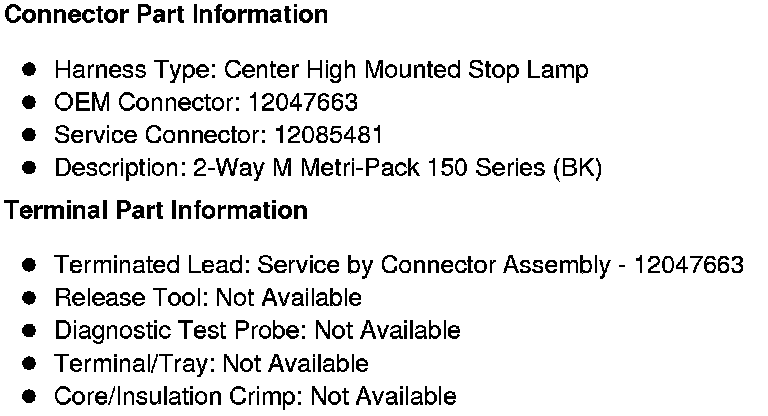 Connector Part Information

• Harness Type: Center High Mounted Stop Lamp
• OEM Connector: 12047663
• Service Connector: 12085481
• Description: 2-Way M Metri-Pack 150 Series (BK)

Terminal Part Information

• Terminated Lead: Service by Connector Assembly - 12047663
• Release Tool: Not Available
• Diagnostic Test Probe: Not Available
• Terminal/Tray: Not Available
• Core/Insulation Crimp: Not Available